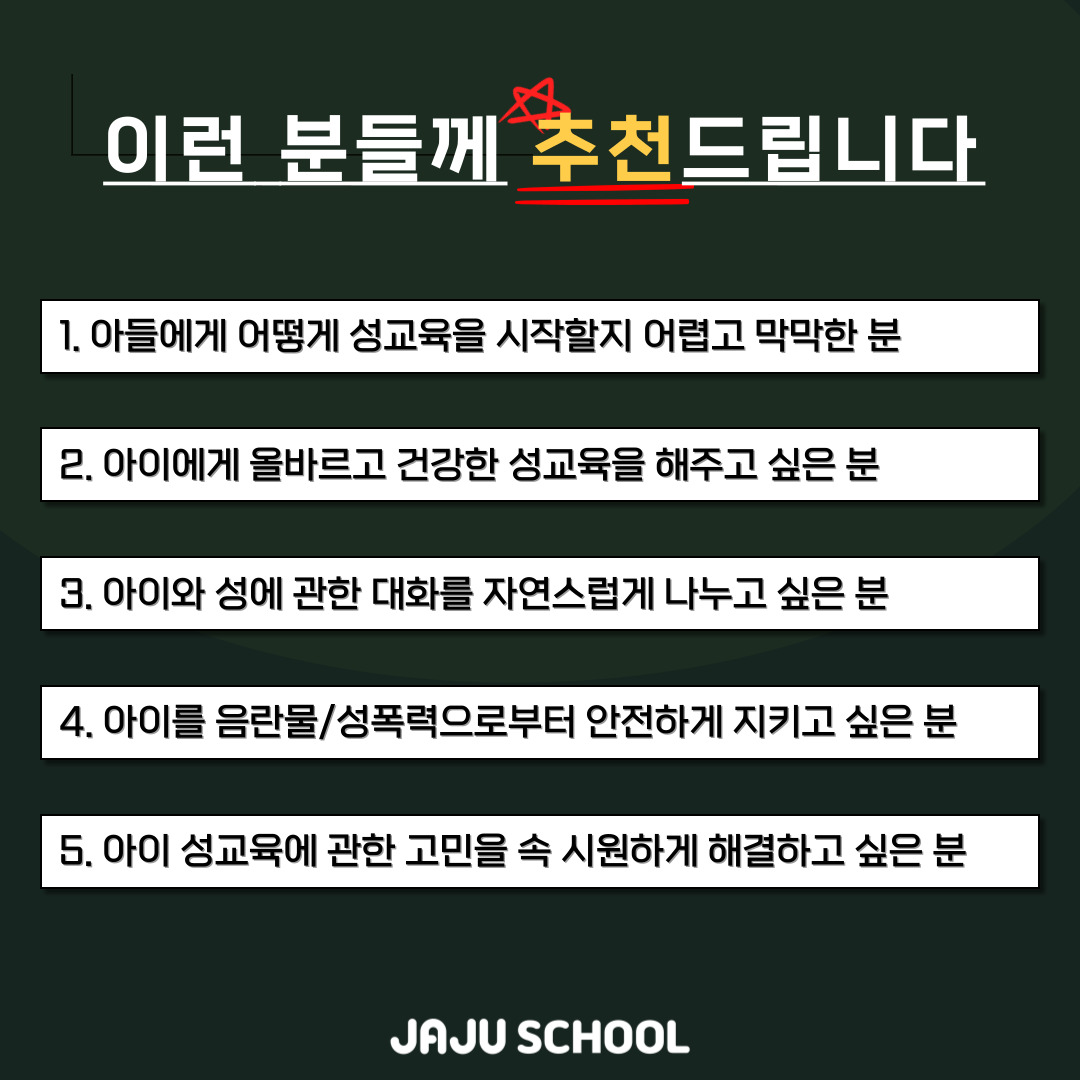 이런 분들께 추천드립니다

1. 아들에게 어떻게 성교육을 시작할지 어렵고 막막한 분

2. 아이에게 올바르고 건강한 성교육을 해주고 싶은 분

3. 아이와 성에 관한 대화를 자연스럽게 나누고 싶은 분

4. 아이를 음란물/성폭력으로부터 안전하게 지키고 싶은 분

5. 아이 성교육에 관한 고민을 속 시원하게 해결하고 싶은 분

JAJU SCHOOL